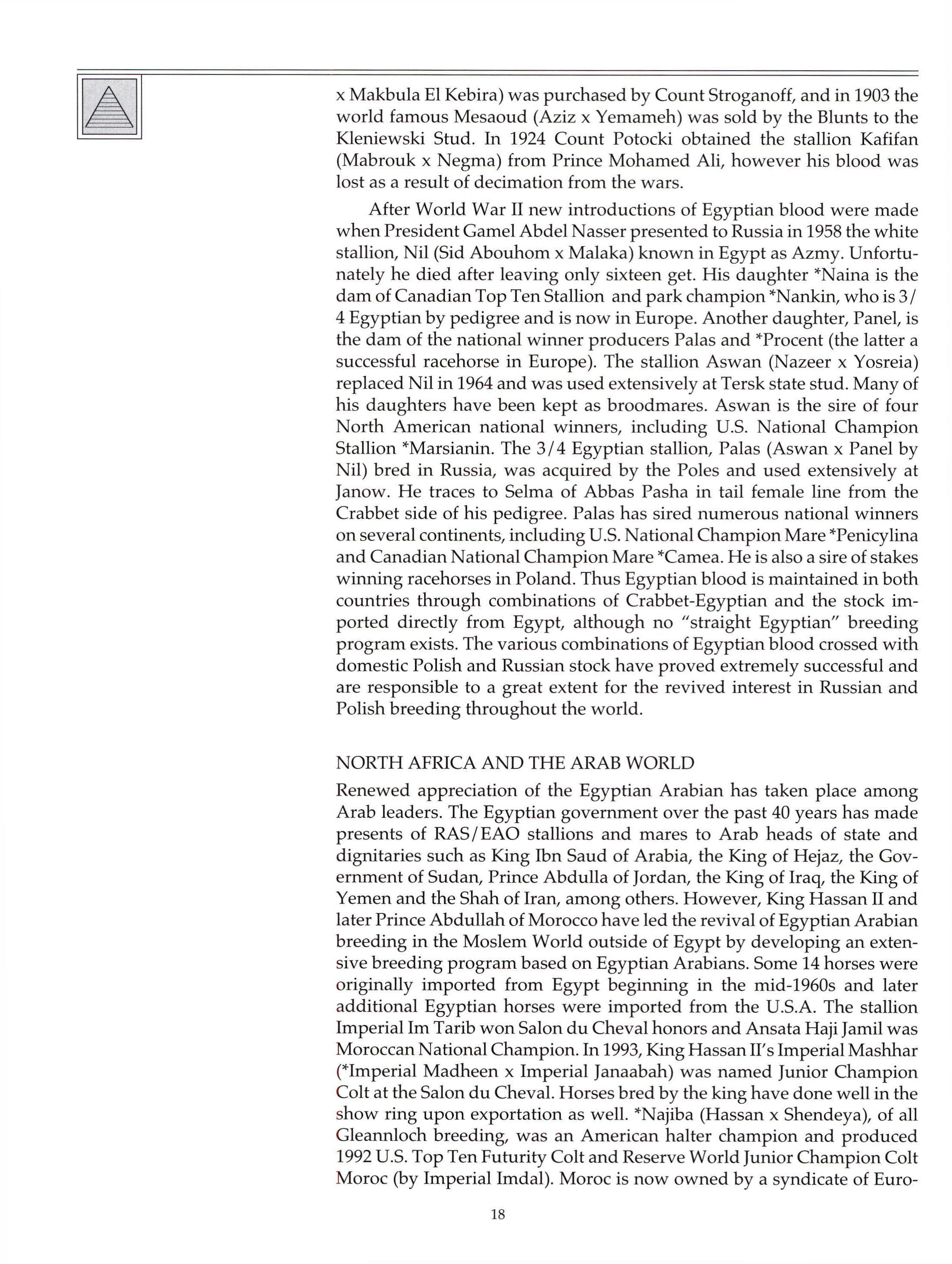 x Makbula El Kebira) was purchased by Count Stroganoff, and in 1903 the world famous Mesaoud (Aziz x Yemameh) was sold by the Blunts to the Kleniewski Stud. In 1924 Count Potocki obtained the stallion Kafifan (Mabrouk x Negma) from Prince Mohamed Ali, however his blood was lost as a result of decimation from the wars.

After World War II new introductions of Egyptian blood were made when President Gamel Abdel Nasser presented to Russia in 1958 the white stallion, Nil (Sid Abouhom x Malaka) known in Egypt as Azmy. Unfortunately he died after leaving only sixteen get. His daughter *Naina is the dam of Canadian Top Ten Stallion and park champion *Nankin, who is 3/4 Egyptian by pedigree and is now in Europe. Another daughter, Panel, is the dam of the national winner producers Palas and *Procent (the latter a successful racehorse in Europe). The stallion Aswan (Nazeer x Yosreia) replaced Nil in 1964 and was used extensively at Tersk state stud. Many of his daughters have been kept as broodmares. Aswan is the sire of four North American national winners, including U.S. National Champion Stallion *Marsianin. The 3/4 Egyptian stallion, Palas (Aswan x Panel by Nil) bred in Russia, was acquired by the Poles and used extensively at Janow. He traces to Selma of Abbas Pasha in tail female line from the Crabbet side of his pedigree. Palas has sired numerous national winners on several continents, including U.S. National Champion Mare *Penicylina and Canadian National Champion Mare *Camea. He is also a sire of stakes winning racehorses in Poland. Thus Egyptian blood is maintained in both countries through combinations of Crabbet-Egyptian and the stock imported directly from Egypt, although no "straight Egyptian" breeding program exists. The various combinations of Egyptian blood crossed with domestic Polish and Russian stock have proved extremely successful and are responsible to a great extent for the revived interest in Russian and Polish breeding throughout the world.

NORTH AFRICA AND THE ARAB WORLD

Renewed appreciation of the Egyptian Arabian has taken place among Arab leaders. The Egyptian government over the past 40 years has made presents of RAS/EAO stallions and mares to Arab heads of state and dignitaries such as King Ibn Saud of Arabia, the King of Hejaz, the Government of Sudan, Prince Abdulla of Jordan, the King of Iraq, the King of Yemen and the Shah of Iran, among others. However, King Hassan II and later Prince Abdullah of Morocco have led the revival of Egyptian Arabian breeding in the Moslem World outside of Egypt by developing an extensive breeding program based on Egyptian Arabians. Some 14 horses were originally imported from Egypt beginning in the mid-1960s and later additional Egyptian horses were imported from the U.S.A. The stallion Imperial Im Tarib won Salon du Cheval honors and Ansata Haji Jamil was Moroccan National Champion. In 1993, King Hassan II's Imperial Mashhar (*Imperial Madheen x Imperial Janaabah) was named Junior Champion Colt at the Salon du Cheval. Horses bred by the king have done well in the show ring upon exportation as well. *Najiba (Hassan x Shendeya), of all Gleannloch breeding, was an American halter champion and produced 1992 U.S. Top Ten Futurity Colt and Reserve World Junior Champion Colt Moroc (by Imperial Imdal). Moroc is now owned by a syndicate of Euro-

18